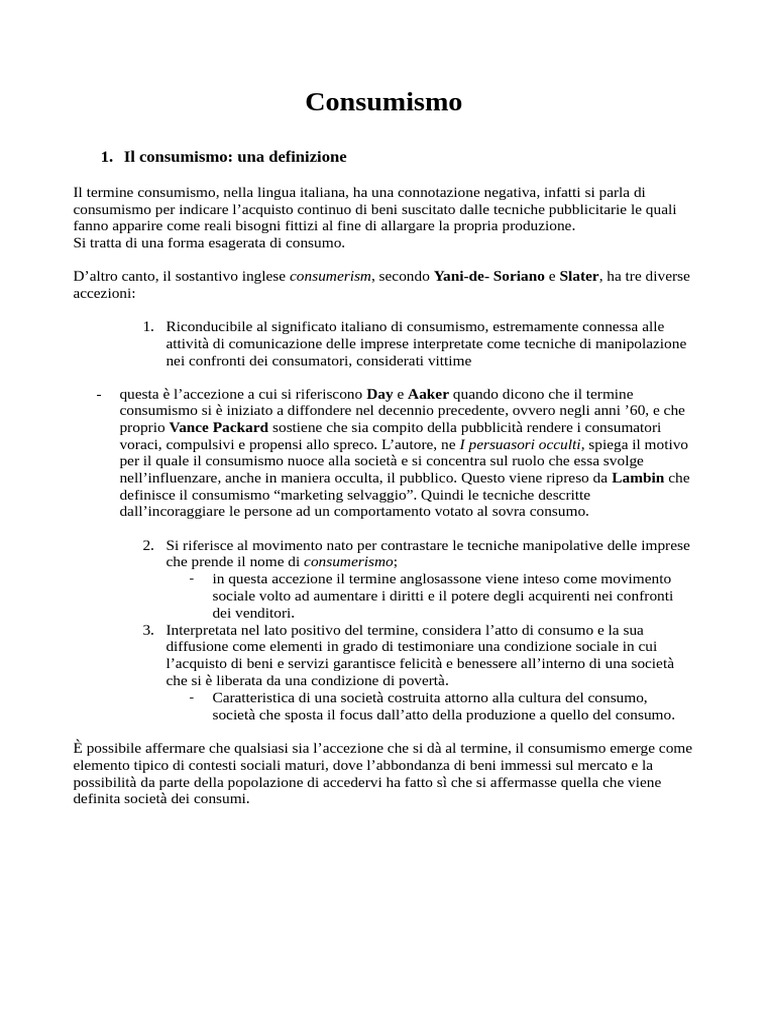 Consumismo

1. Il consumismo: una definizione

Il termine consumismo, nella lingua italiana, ha una connotazione negativa, infatti si parla di consumismo per indicare l'acquisto continuo di beni suscitato dalle tecniche pubblicitarie le quali fanno apparire come reali bisogni fittizi al fine di allargare la propria produzione.
Si tratta di una forma esagerata di consumo.

D'altro canto, il sostantivo inglese consumerism, secondo Yani-de- Soriano e Slater, ha tre diverse accezioni:

1. Riconducibile al significato italiano di consumismo, estremamente connessa alle attività di comunicazione delle imprese interpretate come tecniche di manipolazione nei confronti dei consumatori, considerati vittime

- questa è l'accezione a cui si riferiscono Day e Aaker quando dicono che il termine consumismo si è iniziato a diffondere nel decennio precedente, ovvero negli anni '60, e che proprio Vance Packard sostiene che sia compito della pubblicità rendere i consumatori voraci, compulsivi e propensi allo spreco. L'autore, ne I persuasori occulti, spiega il motivo per il quale il consumismo nuoce alla società e si concentra sul ruolo che essa svolge nell'influenzare, anche in maniera occulta, il pubblico. Questo viene ripreso da Lambin che definisce il consumismo "marketing selvaggio". Quindi le tecniche descritte dall'incoraggiare le persone ad un comportamento votato al sovra consumo.

2. Si riferisce al movimento nato per contrastare le tecniche manipolative delle imprese che prende il nome di consumerismo;
- in questa accezione il termine anglosassone viene inteso come movimento sociale volto ad aumentare i diritti e il potere degli acquirenti nei confronti dei venditori.
3. Interpretata nel lato positivo del termine, considera l'atto di consumo e la sua diffusione come elementi in grado di testimoniare una condizione sociale in cui l'acquisto di beni e servizi garantisce felicità e benessere all'interno di una società che si è liberata da una condizione di povertà.
- Caratteristica di una società costruita attorno alla cultura del consumo, società che sposta il focus dall'atto della produzione a quello del consumo.

È possibile affermare che qualsiasi sia l'accezione che si dà al termine, il consumismo emerge come elemento tipico di contesti sociali maturi, dove l'abbondanza di beni immessi sul mercato e la possibilità da parte della popolazione di accedervi ha fatto sì che si affermasse quella che viene definita società dei consumi.